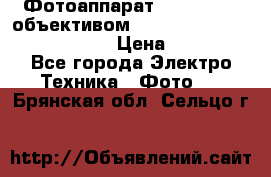 Фотоаппарат объективом

Цена

Все города Электро Техника Фото

Брянская обл Сельцо г

http://Объявлений.сайт